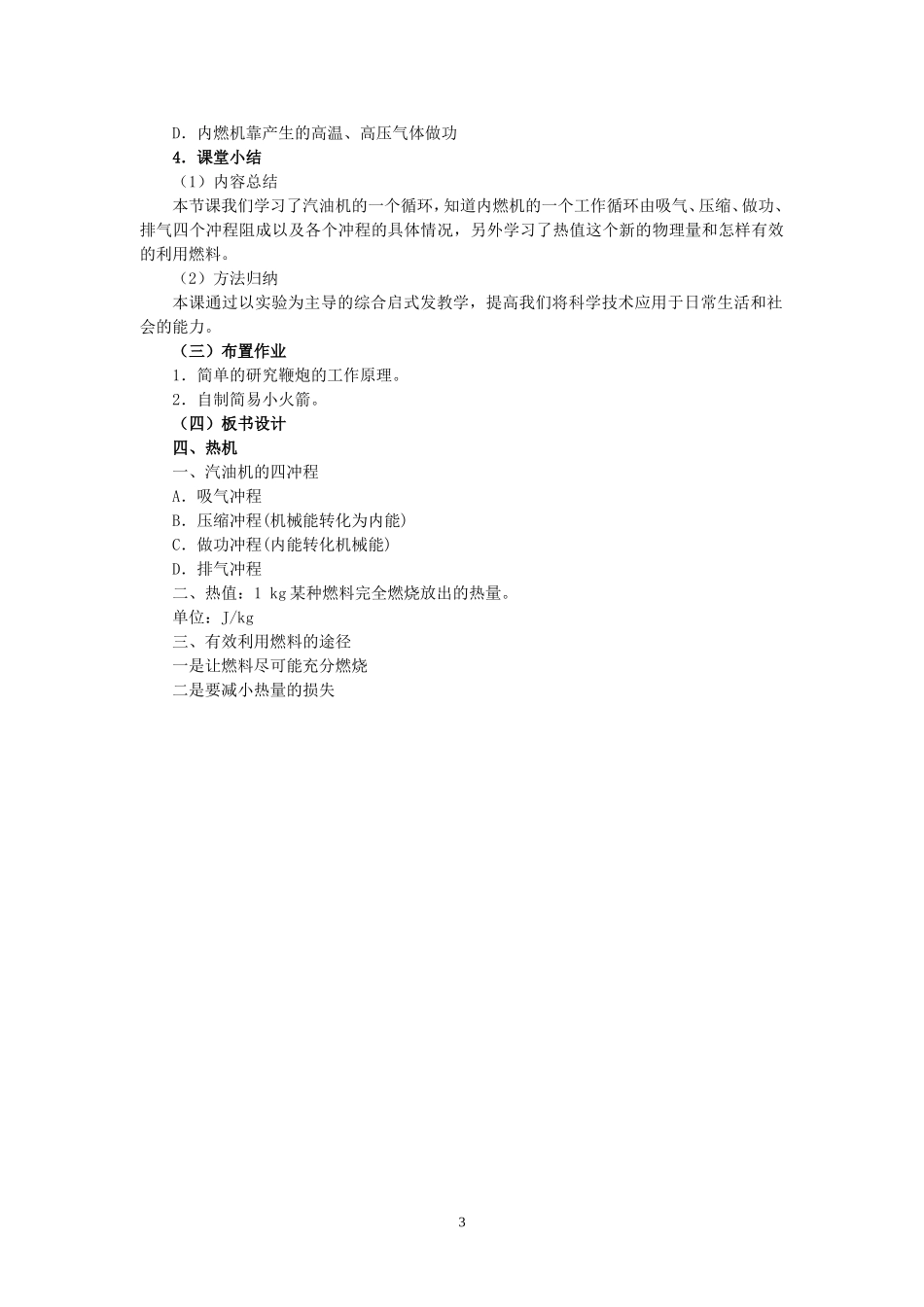 D．内燃机靠产生的高温、高压气体做功

4．课堂小结

（1）内容总结

本节课我们学习了汽油机的一个循环，知道内燃机的一个工作循环由吸气、压缩、做功、排气四个冲程阻成以及各个冲程的具体情况，另外学习了热值这个新的物理量和怎样有效的利用燃料。

（2）方法归纳

本课通过以实验为主导的综合启式发教学，提高我们将科学技术应用于日常生活和社会的能力。

（三）布置作业

1．简单的研究鞭炮的工作原理。

2．自制简易小火箭。

（四）板书设计

四、热机

一、汽油机的四冲程

A．吸气冲程

B．压缩冲程(机械能转化为内能)

C．做功冲程(内能转化机械能)

D．排气冲程

二、热值：1 kg某种燃料完全燃烧放出的热量。

单位：J/kg

三、有效利用燃料的途径

一是让燃料尽可能充分燃烧

二是要减小热量的损失

3